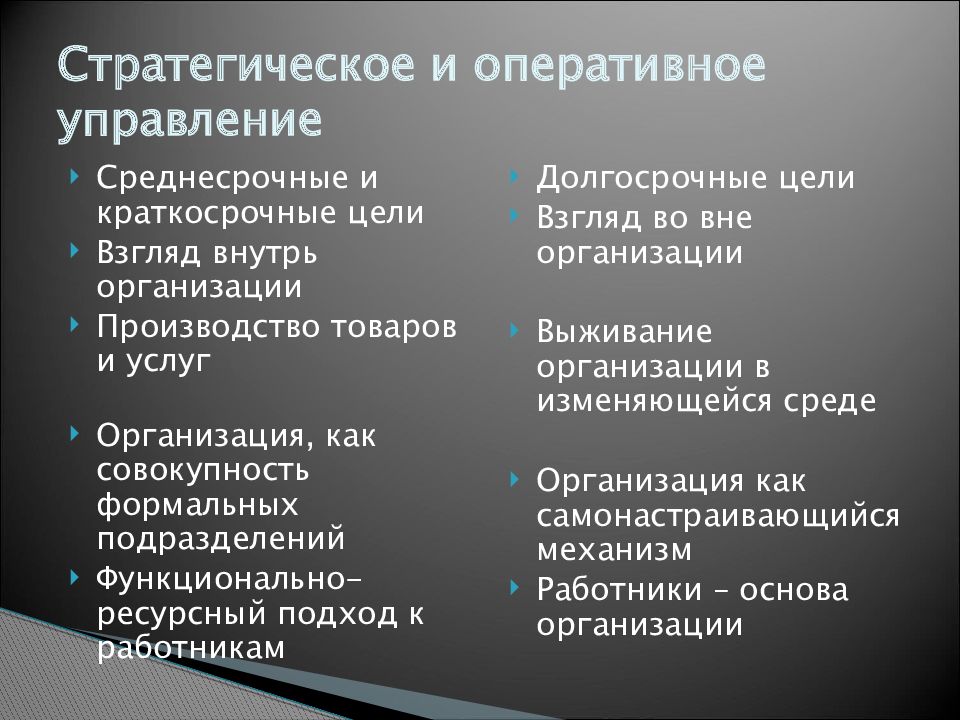 Стратегическое и оперативное управление

Среднесрочные и краткосрочные цели
Взгляд внутрь организации
Производство товаров и услуг
Организация, как совокупность формальных подразделений
Функционально-ресурсный подход к работникам

Долгосрочные цели
Взгляд во вне организации
Выживание организации в изменяющейся среде
Организация как самонастраивающийся механизм
Работники – основа организации